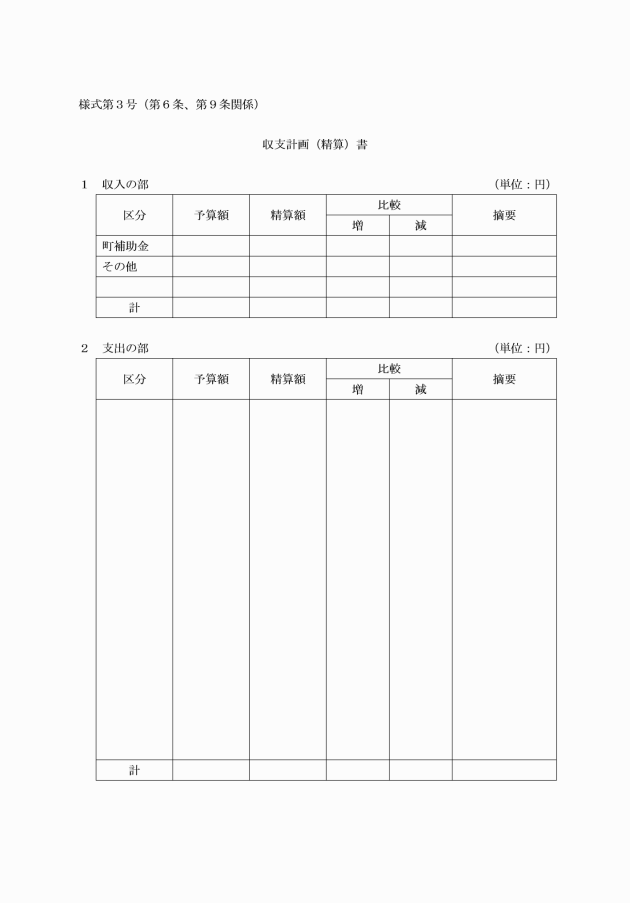 様式第３号（第６条、第９条関係）

収支計画（精算）書

１　収入の部　（単位：円）

| 区分 | 予算額 | 精算額 | 比較 増 | 比較 減 | 摘要 |
|---|---|---|---|---|---|
| 町補助金 | | | | | |
| その他 | | | | | |
| | | | | | |
| 計 | | | | | |

２　支出の部　（単位：円）

| 区分 | 予算額 | 精算額 | 比較 増 | 比較 減 | 摘要 |
|---|---|---|---|---|---|
| | | | | | |
| 計 | | | | | |